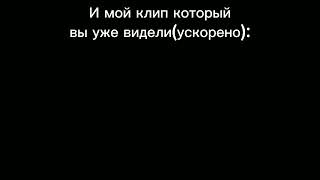 И мой клип который вы уже видели(ускорено):